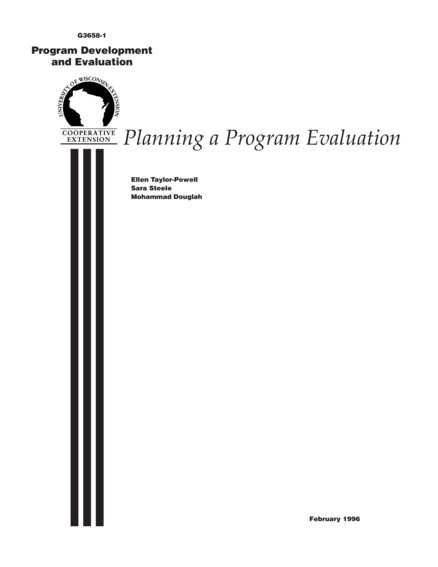 G3658-1

Program Development and Evaluation

UNIVERSITY OF WISCONSIN-EXTENSION

COOPERATIVE EXTENSION

Planning a Program Evaluation

Ellen Taylor-Powell
Sara Steele
Mohammad Douglah

February 1996